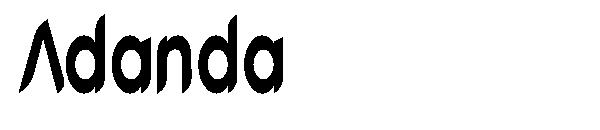 Adanda